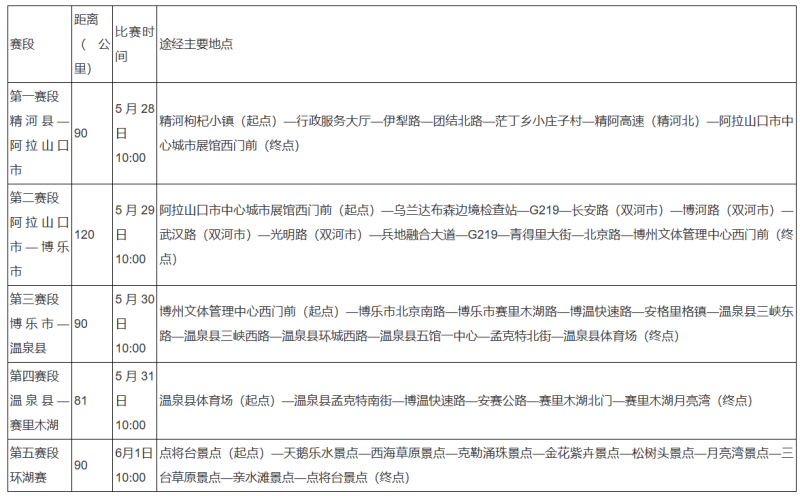 | 赛段 | 距离（公里） | 比赛时间 | 途经主要地点 |
|---|---|---|---|
| 第一赛段 精河县—阿拉山口市 | 90 | 5月28日 10:00 | 精河枸杞小镇（起点）—行政服务大厅—伊犁路—团结北路—茫丁乡小庄子村—精阿高速（精河北）—阿拉山口市中心城市展馆西门前（终点） |
| 第二赛段 阿拉山口市—博乐市 | 120 | 5月29日 10:00 | 阿拉山口市中心城市展馆西门前（起点）—乌兰达布森边境检查站—G219—长安路（双河市）—博河路（双河市）—武汉路（双河市）—光明路（双河市）—兵地融合大道—G219—青得里大街—北京路—博州文体管理中心西门前（终点） |
| 第三赛段 博乐市—温泉县 | 90 | 5月30日 10:00 | 博州文体管理中心西门前（起点）—博乐市北京南路—博乐市赛里木湖路—博温快速路—安格里格镇—温泉县三峡东路—温泉县三峡西路—温泉县环城西路—温泉县五馆一中心—孟克特北街—温泉县体育场（终点） |
| 第四赛段 温泉县—赛里木湖 | 81 | 5月31日 10:00 | 温泉县体育场（起点）—温泉县孟克特南街—博温快速路—安赛公路—赛里木湖北门—赛里木湖月亮湾（终点） |
| 第五赛段 环湖赛 | 90 | 6月1日 10:00 | 点将台景点（起点）—天鹅乐水景点—西海草原景点—克勒涌珠景点—金花紫卉景点—松树头景点—月亮湾景点—三台草原景点—亲水滩景点—点将台景点（终点） |